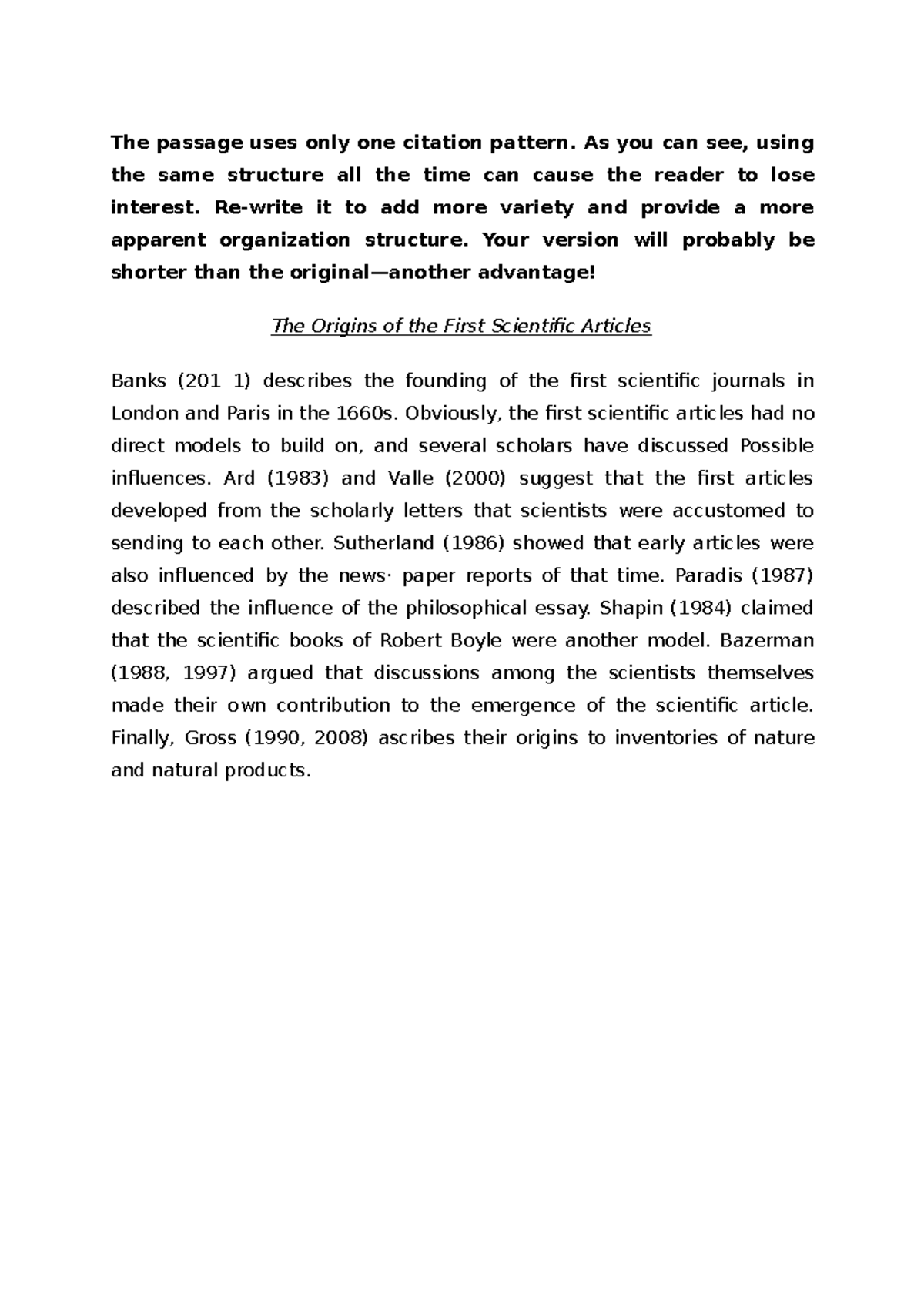 The passage uses only one citation pattern. As you can see, using the same structure all the time can cause the reader to lose interest. Re-write it to add more variety and provide a more apparent organization structure. Your version will probably be shorter than the original—another advantage!

The Origins of the First Scientific Articles

Banks (201 1) describes the founding of the first scientific journals in London and Paris in the 1660s. Obviously, the first scientific articles had no direct models to build on, and several scholars have discussed Possible influences. Ard (1983) and Valle (2000) suggest that the first articles developed from the scholarly letters that scientists were accustomed to sending to each other. Sutherland (1986) showed that early articles were also influenced by the news· paper reports of that time. Paradis (1987) described the influence of the philosophical essay. Shapin (1984) claimed that the scientific books of Robert Boyle were another model. Bazerman (1988, 1997) argued that discussions among the scientists themselves made their own contribution to the emergence of the scientific article. Finally, Gross (1990, 2008) ascribes their origins to inventories of nature and natural products.